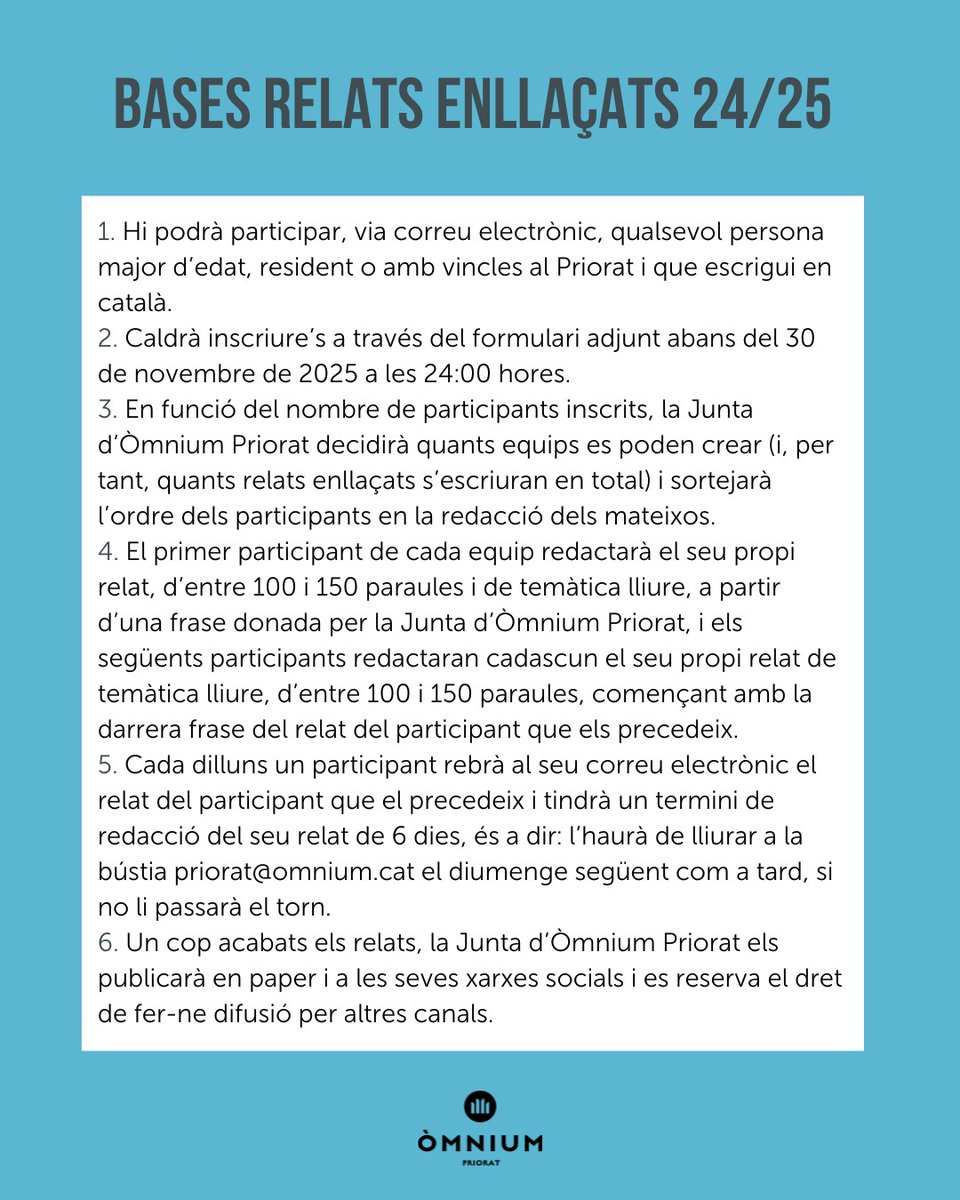 BASES RELATS ENLLAÇATS 24/25

1. Hi podrà participar, via correu electrònic, qualsevol persona major d'edat, resident o amb vincles al Priorat i que escrigui en català.
2. Caldrà inscriure's a través del formulari adjunt abans del 30 de novembre de 2025 a les 24:00 hores.
3. En funció del nombre de participants inscrits, la Junta d'Òmnium Priorat decidirà quants equips es poden crear (i, per tant, quants relats enllaçats s'escriuran en total) i sortejarà l'ordre dels participants en la redacció dels mateixos.
4. El primer participant de cada equip redactarà el seu propi relat, d'entre 100 i 150 paraules i de temàtica lliure, a partir d'una frase donada per la Junta d'Òmnium Priorat, i els següents participants redactaran cadascun el seu propi relat de temàtica lliure, d'entre 100 i 150 paraules, començant amb la darrera frase del relat del participant que els precedeix.
5. Cada dilluns un participant rebrà al seu correu electrònic el relat del participant que el precedeix i tindrà un termini de redacció del seu relat de 6 dies, és a dir: l'haurà de lliurar a la bústia priorat@omnium.cat el diumenge següent com a tard, si no li passarà el torn.
6. Un cop acabats els relats, la Junta d'Òmnium Priorat els publicarà en paper i a les seves xarxes socials i es reserva el dret de fer-ne difusió per altres canals.

ÒMNIUM
PRIORAT